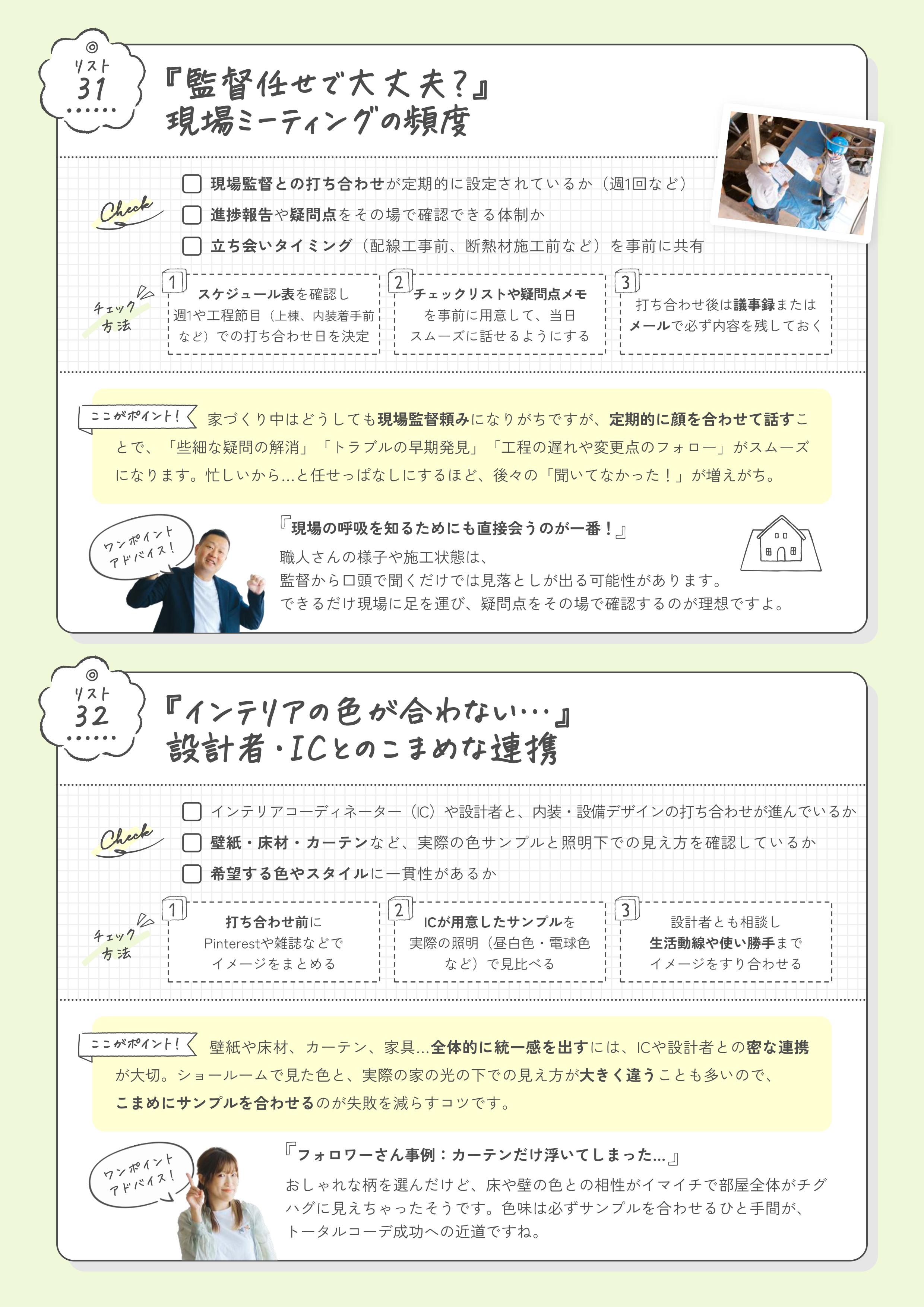 リスト
31

『監督任せで大丈夫?』
現場ミーティングの頻度

Check

現場監督との打ち合わせが定期的に設定されているか(週1回など)

進捗報告や疑問点をその場で確認できる体制か

立ち会いタイミング(配線工事前、断熱材施工前など)を事前に共有

チェック方法

1 スケジュール表を確認し週1や工程節目(上棟、内装着手前など)での打ち合わせ日を決定

2 チェックリストや疑問点メモを事前に用意して、当日スムーズに話せるようにする

3 打ち合わせ後は議事録またはメールで必ず内容を残しておく

ここがポイント! 家づくり中はどうしても現場監督頼みになりがちですが、定期的に顔を合わせて話すことで、「些細な疑問の解消」「トラブルの早期発見」「工程の遅れや変更点のフォロー」がスムーズになります。忙しいから…と任せっぱなしにするほど、後々の「聞いてなかった!」が増えがち。

ワンポイントアドバイス!

『現場の呼吸を知るためにも直接会うのが一番!』
職人さんの様子や施工状態は、
監督から口頭で聞くだけでは見落としが出る可能性があります。
できるだけ現場に足を運び、疑問点をその場で確認するのが理想ですよ。

リスト
32

『インテリアの色が合わない…』
設計者・ICとのこまめな連携

Check

インテリアコーディネーター(IC)や設計者と、内装・設備デザインの打ち合わせが進んでいるか

壁紙・床材・カーテンなど、実際の色サンプルと照明下での見え方を確認しているか

希望する色やスタイルに一貫性があるか

チェック方法

1 打ち合わせ前にPinterestや雑誌などでイメージをまとめる

2 ICが用意したサンプルを実際の照明(昼白色・電球色など)で見比べる

3 設計者とも相談し生活動線や使い勝手までイメージをすり合わせる

ここがポイント! 壁紙や床材、カーテン、家具…全体的に統一感を出すには、ICや設計者との密な連携が大切。ショールームで見た色と、実際の家の光の下での見え方が大きく違うことも多いので、こまめにサンプルを合わせるのが失敗を減らすコツです。

ワンポイントアドバイス!

『フォロワーさん事例:カーテンだけ浮いてしまった…』
おしゃれな柄を選んだけど、床や壁の色との相性がイマイチで部屋全体がチグハグに見えちゃったそうです。色味は必ずサンプルを合わせるひと手間が、トータルコーデ成功への近道ですね。